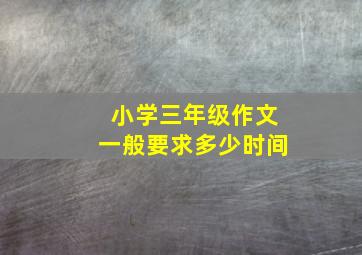 小学三年级作文
一般要求多少时间